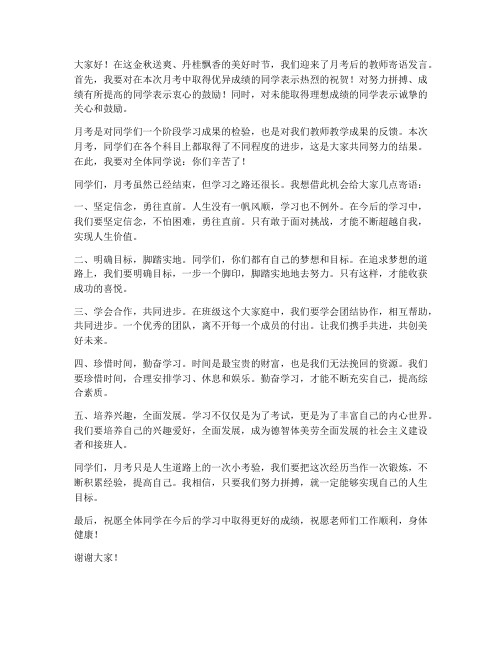 大家好！在这金秋送爽、丹桂飘香的美好时节，我们迎来了月考后的教师寄语发言。首先，我要对在本次月考中取得优异成绩的同学表示热烈的祝贺！对努力拼搏、成绩有所提高的同学表示衷心的鼓励！同时，对未能取得理想成绩的同学表示诚挚的关心和鼓励。

月考是对同学们一个阶段学习成果的检验，也是对我们教师教学成果的反馈。本次月考，同学们在各个科目上都取得了不同程度的进步，这是大家共同努力的结果。在此，我要对全体同学说：你们辛苦了！

同学们，月考虽然已经结束，但学习之路还很长。我想借此机会给大家几点寄语：

一、坚定信念，勇往直前。人生没有一帆风顺，学习也不例外。在今后的学习中，我们要坚定信念，不怕困难，勇往直前。只有敢于面对挑战，才能不断超越自我，实现人生价值。

二、明确目标，脚踏实地。同学们，你们都有自己的梦想和目标。在追求梦想的道路上，我们要明确目标，一步一个脚印，脚踏实地地去努力。只有这样，才能收获成功的喜悦。

三、学会合作，共同进步。在班级这个大家庭中，我们要学会团结协作，相互帮助，共同进步。一个优秀的团队，离不开每一个成员的付出。让我们携手共进，共创美好未来。

四、珍惜时间，勤奋学习。时间是最宝贵的财富，也是我们无法挽回的资源。我们要珍惜时间，合理安排学习、休息和娱乐。勤奋学习，才能不断充实自己，提高综合素质。

五、培养兴趣，全面发展。学习不仅仅是为了考试，更是为了丰富自己的内心世界。我们要培养自己的兴趣爱好，全面发展，成为德智体美劳全面发展的社会主义建设者和接班人。

同学们，月考只是人生道路上的一次小考验，我们要把这次经历当作一次锻炼，不断积累经验，提高自己。我相信，只要我们努力拼搏，就一定能够实现自己的人生目标。

最后，祝愿全体同学在今后的学习中取得更好的成绩，祝愿老师们工作顺利，身体健康！

谢谢大家！